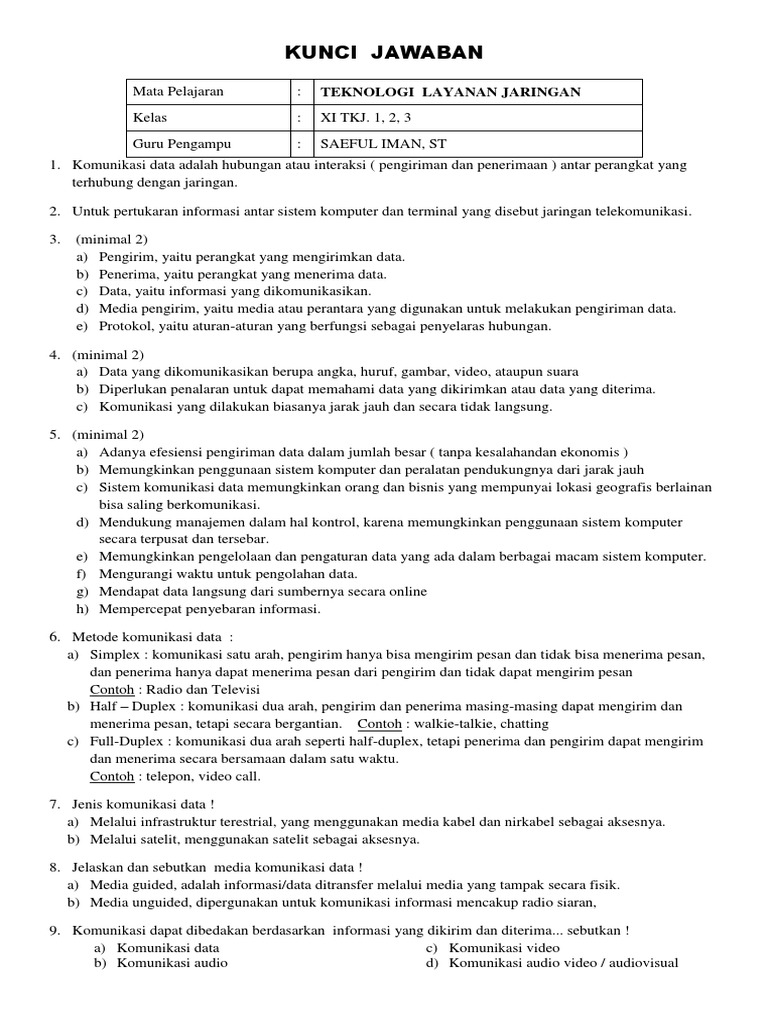 KUNCI JAWABAN

| Mata Pelajaran | : | TEKNOLOGI LAYANAN JARINGAN |
|---|---|---|
| Kelas | : | XI TKJ. 1, 2, 3 |
| Guru Pengampu | : | SAEFUL IMAN, ST |

1. Komunikasi data adalah hubungan atau interaksi ( pengiriman dan penerimaan ) antar perangkat yang terhubung dengan jaringan.

2. Untuk pertukaran informasi antar sistem komputer dan terminal yang disebut jaringan telekomunikasi.

3. (minimal 2)
a) Pengirim, yaitu perangkat yang mengirimkan data.
b) Penerima, yaitu perangkat yang menerima data.
c) Data, yaitu informasi yang dikomunikasikan.
d) Media pengirim, yaitu media atau perantara yang digunakan untuk melakukan pengiriman data.
e) Protokol, yaitu aturan-aturan yang berfungsi sebagai penyelaras hubungan.

4. (minimal 2)
a) Data yang dikomunikasikan berupa angka, huruf, gambar, video, ataupun suara
b) Diperlukan penalaran untuk dapat memahami data yang dikirimkan atau data yang diterima.
c) Komunikasi yang dilakukan biasanya jarak jauh dan secara tidak langsung.

5. (minimal 2)
a) Adanya efesiensi pengiriman data dalam jumlah besar ( tanpa kesalahandan ekonomis )
b) Memungkinkan penggunaan sistem komputer dan peralatan pendukungnya dari jarak jauh
c) Sistem komunikasi data memungkinkan orang dan bisnis yang mempunyai lokasi geografis berlainan bisa saling berkomunikasi.
d) Mendukung manajemen dalam hal kontrol, karena memungkinkan penggunaan sistem komputer secara terpusat dan tersebar.
e) Memungkinkan pengelolaan dan pengaturan data yang ada dalam berbagai macam sistem komputer.
f) Mengurangi waktu untuk pengolahan data.
g) Mendapat data langsung dari sumbernya secara online
h) Mempercepat penyebaran informasi.

6. Metode komunikasi data :
a) Simplex : komunikasi satu arah, pengirim hanya bisa mengirim pesan dan tidak bisa menerima pesan, dan penerima hanya dapat menerima pesan dari pengirim dan tidak dapat mengirim pesan
Contoh : Radio dan Televisi
b) Half – Duplex : komunikasi dua arah, pengirim dan penerima masing-masing dapat mengirim dan menerima pesan, tetapi secara bergantian. Contoh : walkie-talkie, chatting
c) Full-Duplex : komunikasi dua arah seperti half-duplex, tetapi penerima dan pengirim dapat mengirim dan menerima secara bersamaan dalam satu waktu.
Contoh : telepon, video call.

7. Jenis komunikasi data !
a) Melalui infrastruktur terestrial, yang menggunakan media kabel dan nirkabel sebagai aksesnya.
b) Melalui satelit, menggunakan satelit sebagai aksesnya.

8. Jelaskan dan sebutkan media komunikasi data !
a) Media guided, adalah informasi/data ditransfer melalui media yang tampak secara fisik.
b) Media unguided, dipergunakan untuk komunikasi informasi mencakup radio siaran,

9. Komunikasi dapat dibedakan berdasarkan informasi yang dikirim dan diterima... sebutkan !
a) Komunikasi data
b) Komunikasi audio
c) Komunikasi video
d) Komunikasi audio video / audiovisual